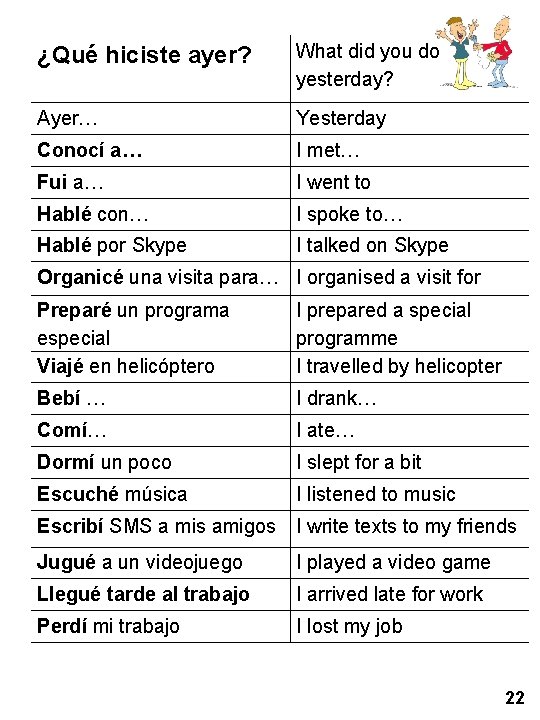 | ¿Qué hiciste ayer? | What did you do yesterday? |
|---|---|
| Ayer… | Yesterday |
| Conocí a… | I met… |
| Fui a… | I went to |
| Hablé con… | I spoke to… |
| Hablé por Skype | I talked on Skype |
| Organicé una visita para… | I organised a visit for |
| Preparé un programa especial | I prepared a special programme |
| Viajé en helicóptero | I travelled by helicopter |
| Bebí … | I drank… |
| Comí… | I ate… |
| Dormí un poco | I slept for a bit |
| Escuché música | I listened to music |
| Escribí SMS a mis amigos | I write texts to my friends |
| Jugué a un videojuego | I played a video game |
| Llegué tarde al trabajo | I arrived late for work |
| Perdí mi trabajo | I lost my job |

22